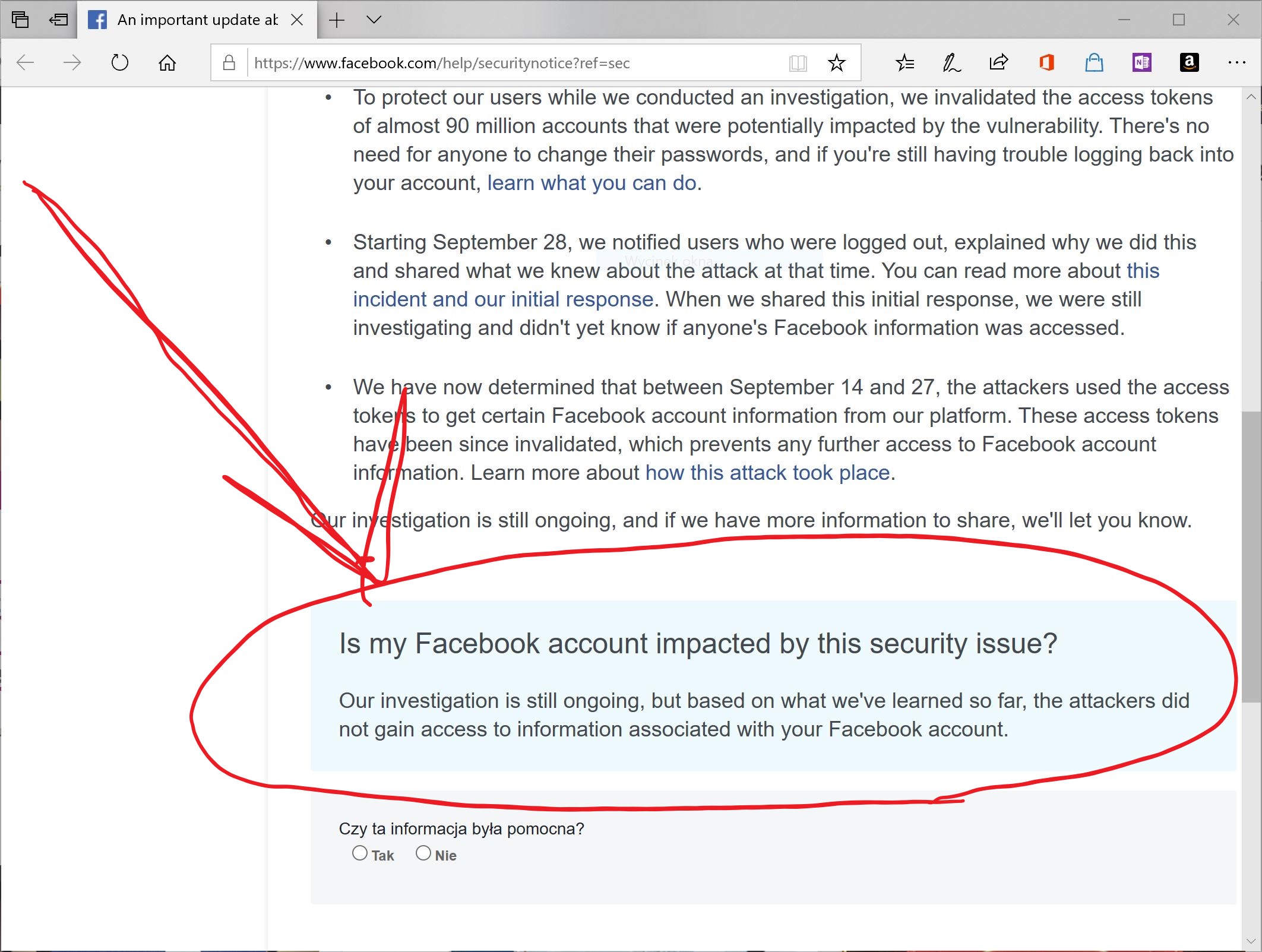 An important update ab

https://www.facebook.com/help/securitynotice?ref=sec

• To protect our users while we conducted an investigation, we invalidated the access tokens of almost 90 million accounts that were potentially impacted by the vulnerability. There's no need for anyone to change their passwords, and if you're still having trouble logging back into your account, learn what you can do.

• Starting September 28, we notified users who were logged out, explained why we did this and shared what we knew about the attack at that time. You can read more about this incident and our initial response. When we shared this initial response, we were still investigating and didn't yet know if anyone's Facebook information was accessed.

• We have now determined that between September 14 and 27, the attackers used the access tokens to get certain Facebook account information from our platform. These access tokens have been since invalidated, which prevents any further access to Facebook account information. Learn more about how this attack took place.

Our investigation is still ongoing, and if we have more information to share, we'll let you know.

Is my Facebook account impacted by this security issue?

Our investigation is still ongoing, but based on what we've learned so far, the attackers did not gain access to information associated with your Facebook account.

Czy ta informacja była pomocna?

Tak Nie